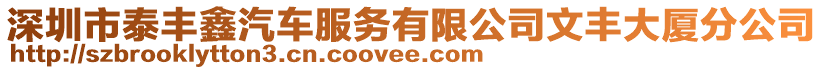 深圳市泰丰鑫汽车服务有限公司文丰大厦分公司
http://szbrooklytton3.cn.coovee.com